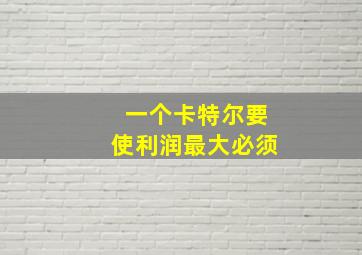 一个卡特尔要
使利润最大必须